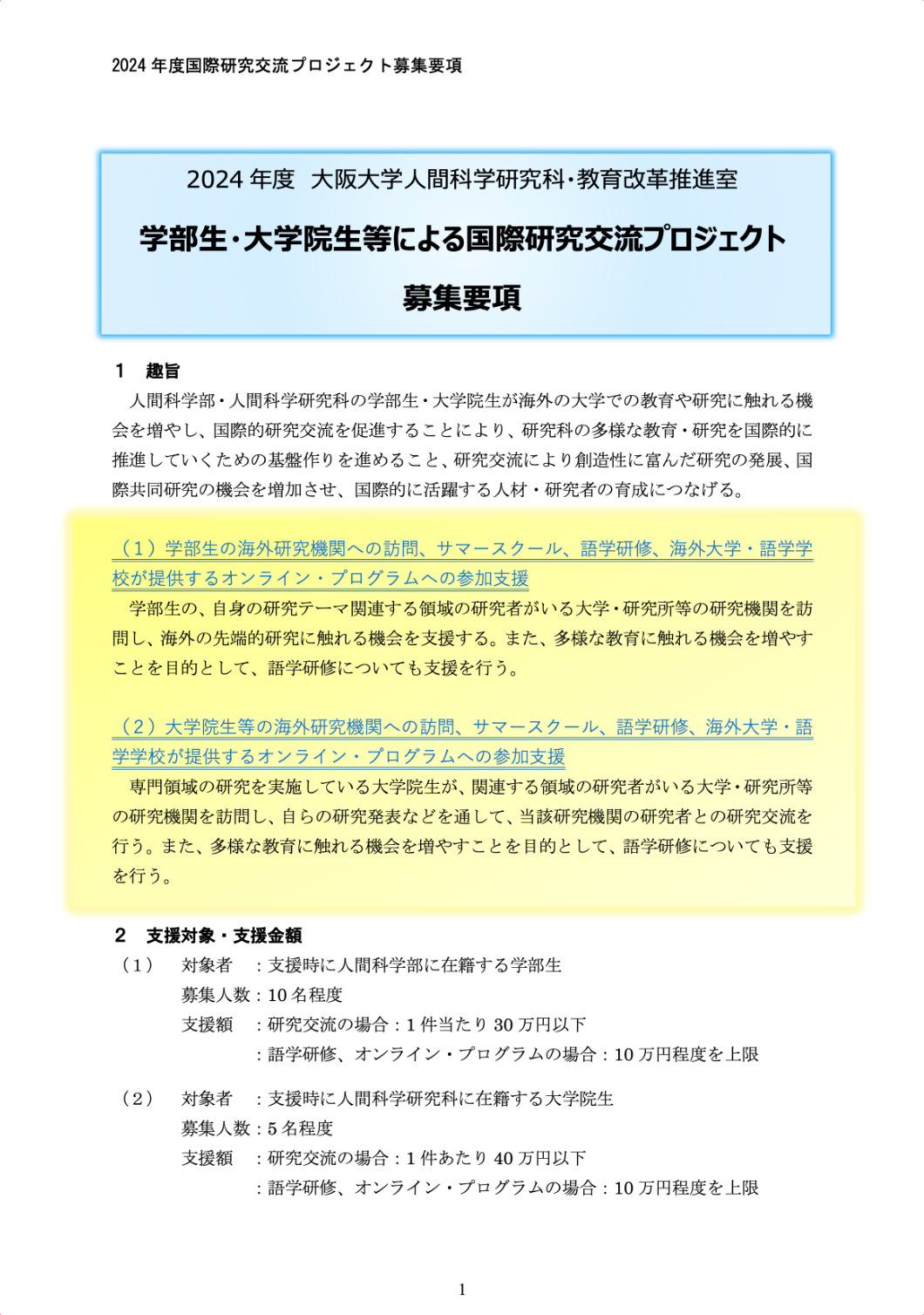 2024 年度国際研究交流プロジェクト募集要項

2024 年度　大阪大学人間科学研究科・教育改革推進室

学部生・大学院生等による国際研究交流プロジェクト

募集要項

１　趣旨

人間科学部・人間科学研究科の学部生・大学院生が海外の大学での教育や研究に触れる機会を増やし、国際的研究交流を促進することにより、研究科の多様な教育・研究を国際的に推進していくための基盤作りを進めること、研究交流により創造性に富んだ研究の発展、国際共同研究の機会を増加させ、国際的に活躍する人材・研究者の育成につなげる。

（１）学部生の海外研究機関への訪問、サマースクール、語学研修、海外大学・語学学校が提供するオンライン・プログラムへの参加支援

学部生の、自身の研究テーマ関連する領域の研究者がいる大学・研究所等の研究機関を訪問し、海外の先端的研究に触れる機会を支援する。また、多様な教育に触れる機会を増やすことを目的として、語学研修についても支援を行う。

（２）大学院生等の海外研究機関への訪問、サマースクール、語学研修、海外大学・語学学校が提供するオンライン・プログラムへの参加支援

専門領域の研究を実施している大学院生が、関連する領域の研究者がいる大学・研究所等の研究機関を訪問し、自らの研究発表などを通して、当該研究機関の研究者との研究交流を行う。また、多様な教育に触れる機会を増やすことを目的として、語学研修についても支援を行う。

２　支援対象・支援金額

（１）　対象者　：支援時に人間科学部に在籍する学部生
募集人数：10 名程度
支援額　：研究交流の場合：1 件当たり 30 万円以下
：語学研修、オンライン・プログラムの場合：10 万円程度を上限

（２）　対象者　：支援時に人間科学研究科に在籍する大学院生
募集人数：5 名程度
支援額　：研究交流の場合：1 件あたり 40 万円以下
：語学研修、オンライン・プログラムの場合：10 万円程度を上限

1